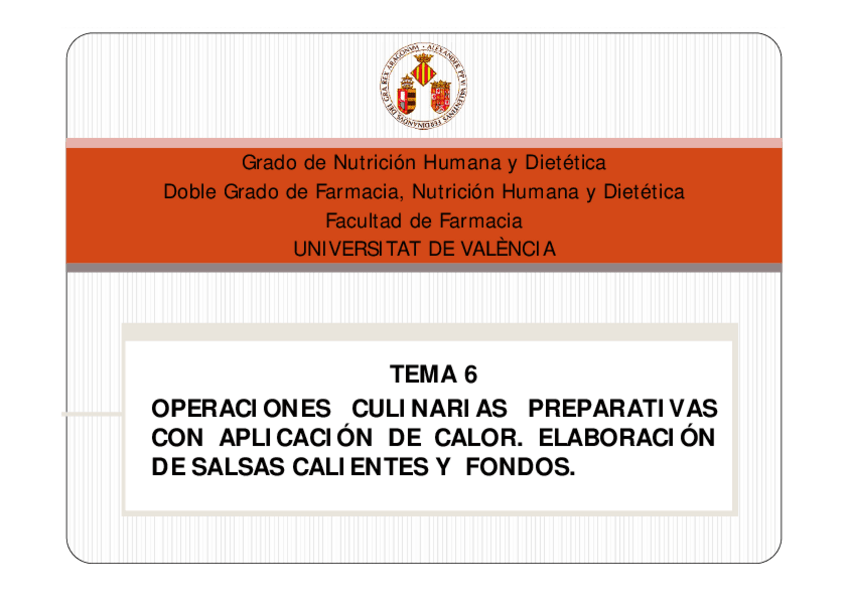 Grado de Nutrición Humana y Dietética
Doble Grado de Farmacia, Nutrición Humana y Dietética
Facultad de Farmacia
UNIVERSITAT DE VALÈNCIA

TEMA 6
OPERACIONES CULINARIAS PREPARATIVAS CON APLICACIÓN DE CALOR. ELABORACIÓN DE SALSAS CALIENTES Y FONDOS.